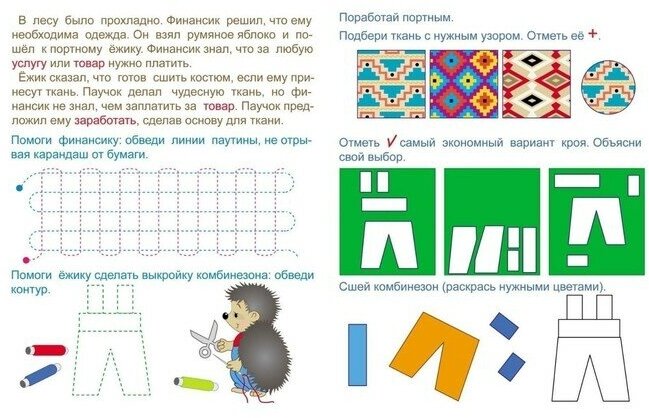 В лесу было прохладно. Финансик решил, что ему необходима одежда. Он взял румяное яблоко и пошёл к портному ёжику. Финансик знал, что за любую услугу или товар нужно платить.

Ёжик сказал, что готов сшить костюм, если ему принесут ткань. Паучок делал чудесную ткань, но финансик не знал, чем заплатить за товар. Паучок предложил ему заработать, сделав основу для ткани.

Помоги финансику: обведи линии паутины, не отрывая карандаш от бумаги.

Помоги ёжику сделать выкройку комбинезона: обведи контур.

Поработай портным.

Подбери ткань с нужным узором. Отметь её +.

Отметь ✓ самый экономный вариант кроя. Объясни свой выбор.

Сшей комбинезон (раскрась нужными цветами).